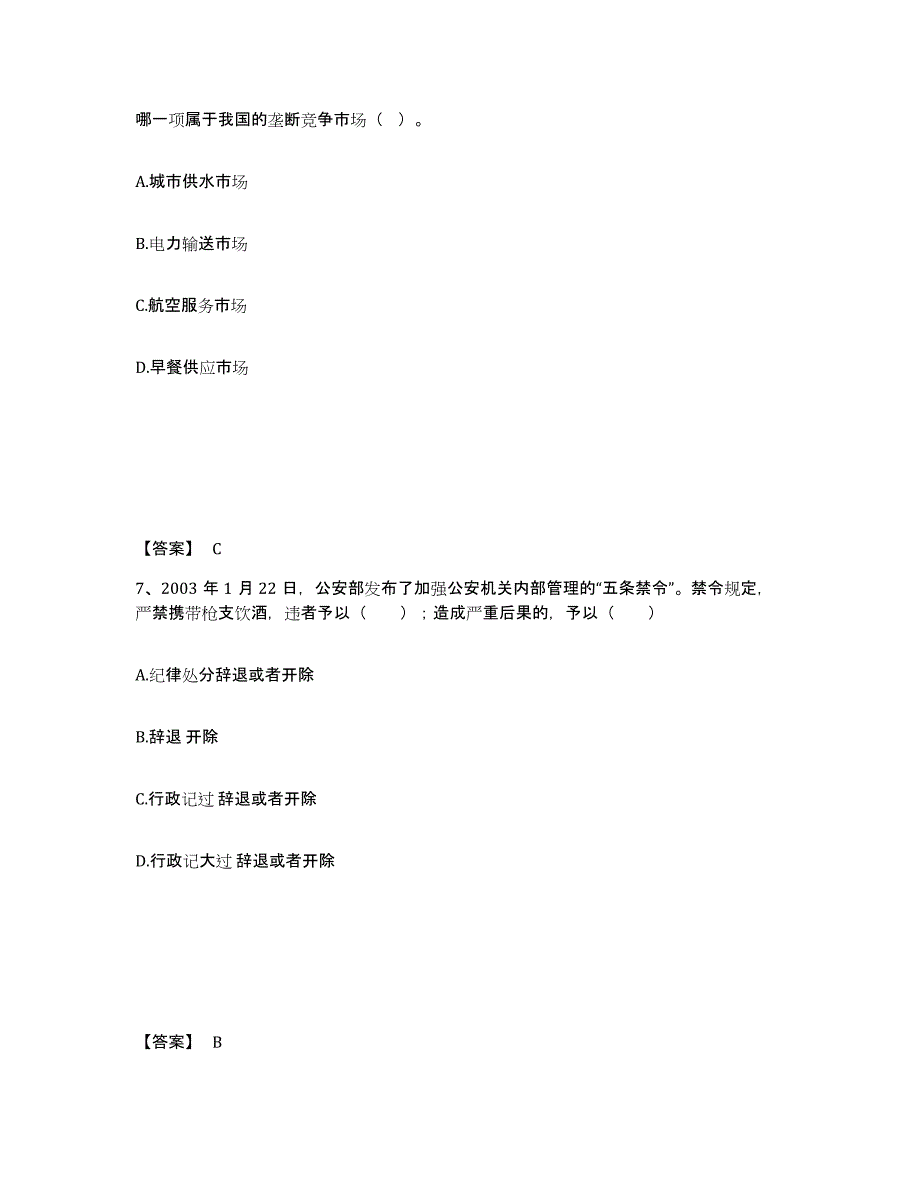 哪一项属于我国的垄断竞争市场（ ）。

A.城市供水市场

B.电力输送市场

C.航空服务市场

D.早餐供应市场

【答案】 C

7、2003 年 1 月 22 日，公安部发布了加强公安机关内部管理的“五条禁令”。禁令规定，严禁携带枪支饮酒，违者予以（ ）；造成严重后果的，予以（ ）

A.纪律处分辞退或者开除

B.辞退 开除

C.行政记过 辞退或者开除

D.行政记大过 辞退或者开除

【答案】 B